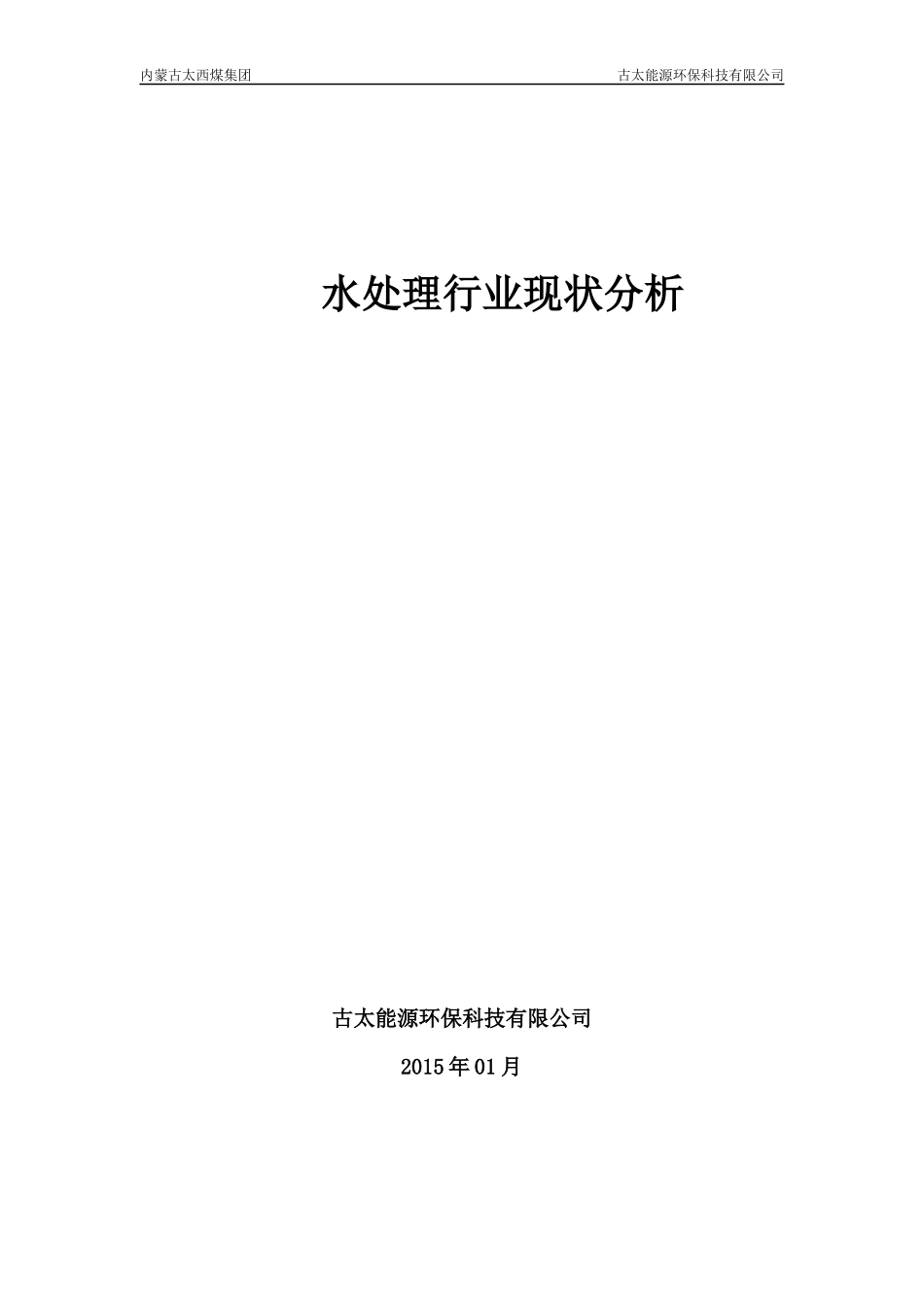 内蒙古太西煤集团

古太能源环保科技有限公司

水处理行业现状分析

古太能源环保科技有限公司

2015年01月